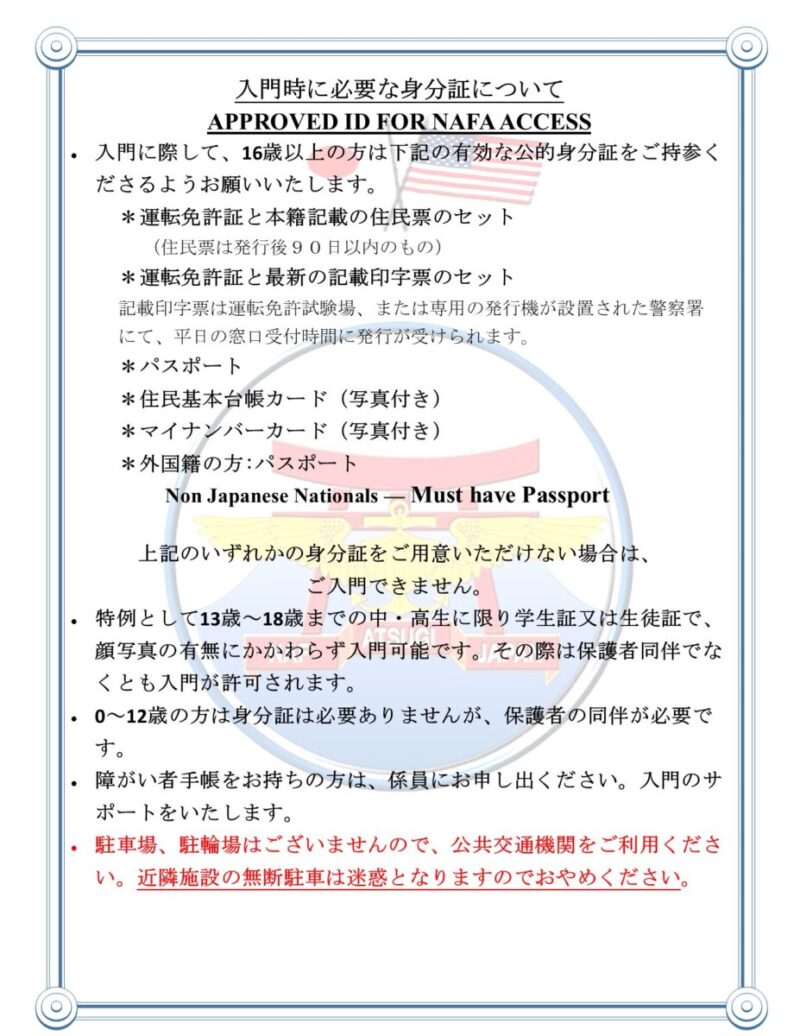 入門時に必要な身分証について
APPROVED ID FOR NAFA ACCESS

• 入門に際して、16歳以上の方は下記の有効な公的身分証をご持参くださるようお願いいたします。

＊運転免許証と本籍記載の住民票のセット
（住民票は発行後９０日以内のもの）

＊運転免許証と最新の記載印字票のセット
記載印字票は運転免許試験場、または専用の発行機が設置された警察署にて、平日の窓口受付時間に発行が受けられます。

＊パスポート
＊住民基本台帳カード（写真付き）
＊マイナンバーカード（写真付き）
＊外国籍の方:パスポート
Non Japanese Nationals — Must have Passport

上記のいずれかの身分証をご用意いただけない場合は、ご入門できません。

• 特例として13歳～18歳までの中・高生に限り学生証又は生徒証で、顔写真の有無にかかわらず入門可能です。その際は保護者同伴でなくとも入門が許可されます。

• 0～12歳の方は身分証は必要ありませんが、保護者の同伴が必要です。

• 障がい者手帳をお持ちの方は、係員にお申し出ください。入門のサポートをいたします。

• 駐車場、駐輪場はございませんので、公共交通機関をご利用ください。近隣施設の無断駐車は迷惑となりますのでおやめください。

ATSUGI